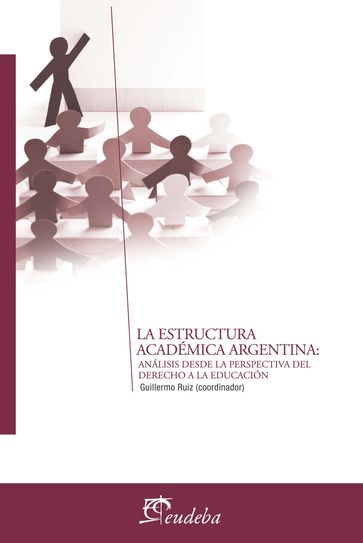 LA ESTRUCTURA ACADÉMICA ARGENTINA:
ANÁLISIS DESDE LA PERSPECTIVA DEL DERECHO A LA EDUCACIÓN
Guillermo Ruiz (coordinador)

eudeba